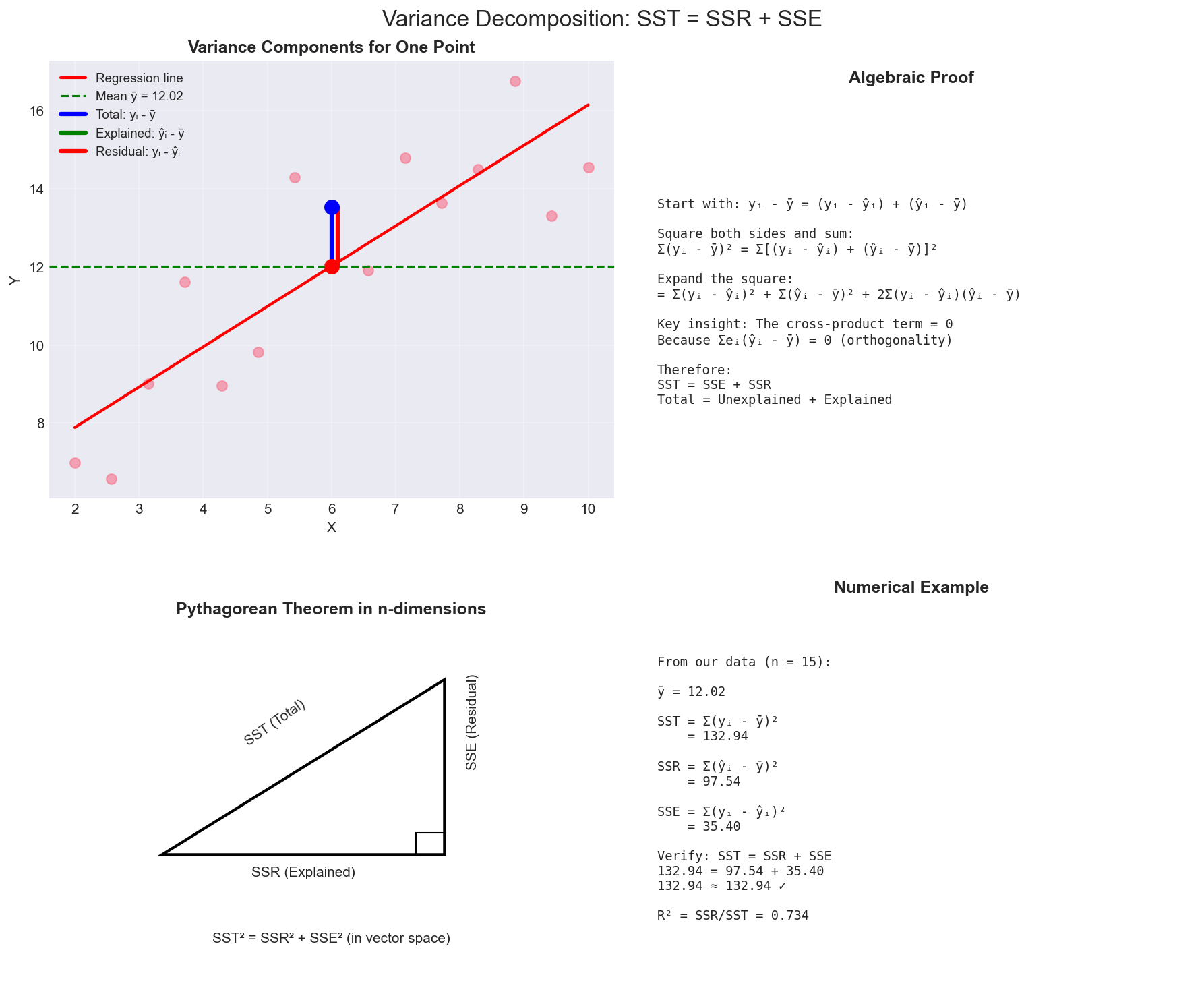 Variance Decomposition: SST = SSR + SSE

Variance Components for One Point

Regression line
Mean $\bar{y}$ = 12.02
Total: $y_i - \bar{y}$
Explained: $\hat{y}_i - \bar{y}$
Residual: $y_i - \hat{y}_i$

16
14
12
10
8
Y

2 3 4 5 6 7 8 9 10
X

Algebraic Proof

Start with: $y_i - \bar{y} = (y_i - \hat{y}_i) + (\hat{y}_i - \bar{y})$

Square both sides and sum:
$\Sigma(y_i - \bar{y})^2 = \Sigma[(y_i - \hat{y}_i) + (\hat{y}_i - \bar{y})]^2$

Expand the square:
$= \Sigma(y_i - \hat{y}_i)^2 + \Sigma(\hat{y}_i - \bar{y})^2 + 2\Sigma(y_i - \hat{y}_i)(\hat{y}_i - \bar{y})$

Key insight: The cross-product term = 0
Because $\Sigma e_i(\hat{y}_i - \bar{y}) = 0$ (orthogonality)

Therefore:
SST = SSE + SSR
Total = Unexplained + Explained

Pythagorean Theorem in n-dimensions

SST (Total)
SSE (Residual)
SSR (Explained)

SST² = SSR² + SSE² (in vector space)

Numerical Example

From our data (n = 15):

$\bar{y}$ = 12.02

SST = $\Sigma(y_i - \bar{y})^2$
= 132.94

SSR = $\Sigma(\hat{y}_i - \bar{y})^2$
= 97.54

SSE = $\Sigma(y_i - \hat{y}_i)^2$
= 35.40

Verify: SST = SSR + SSE
132.94 = 97.54 + 35.40
132.94 ≈ 132.94 ✓

R² = SSR/SST = 0.734